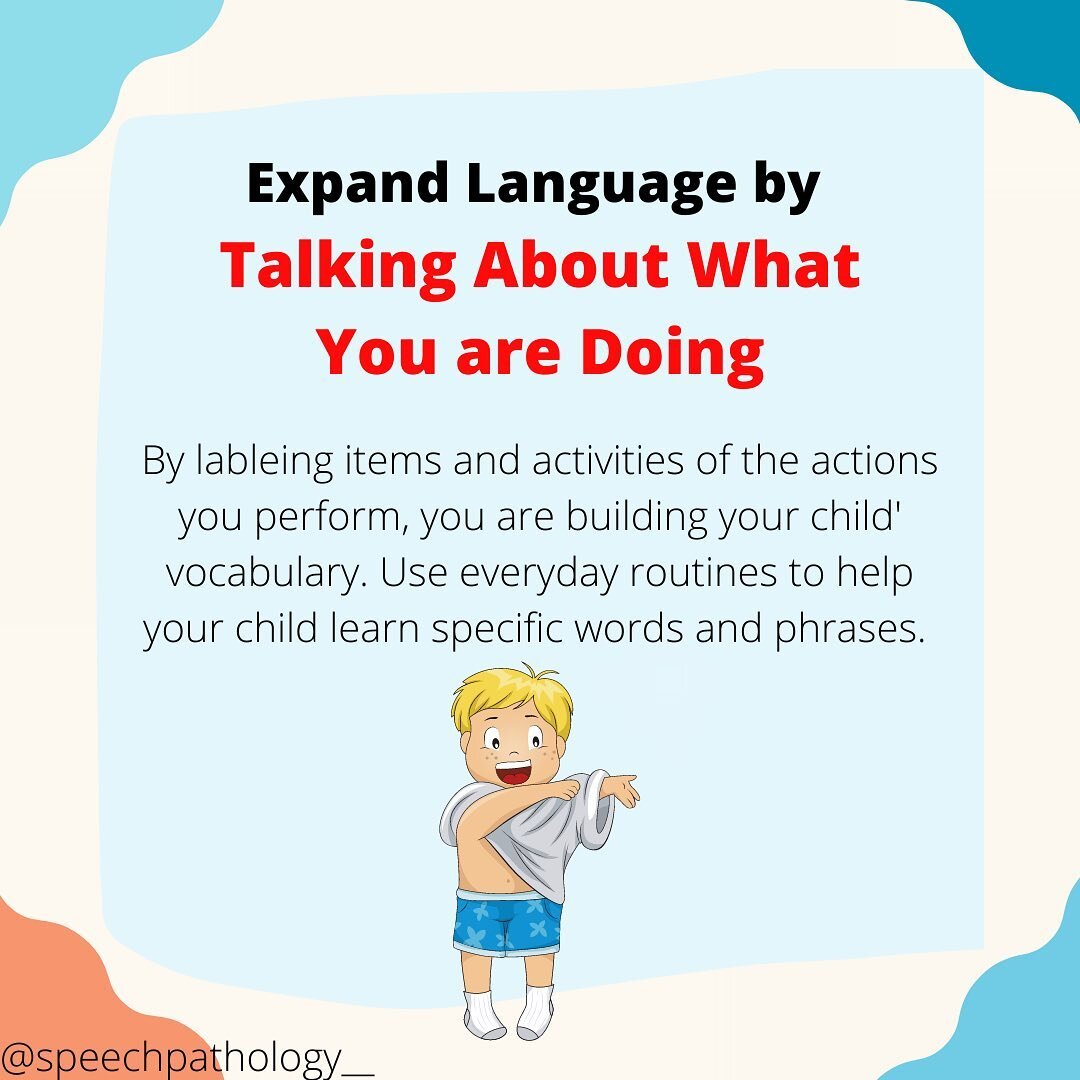 Expand Language by
Talking About What You are Doing

By lableing items and activities of the actions you perform, you are building your child' vocabulary. Use everyday routines to help your child learn specific words and phrases.

@speechpathology__